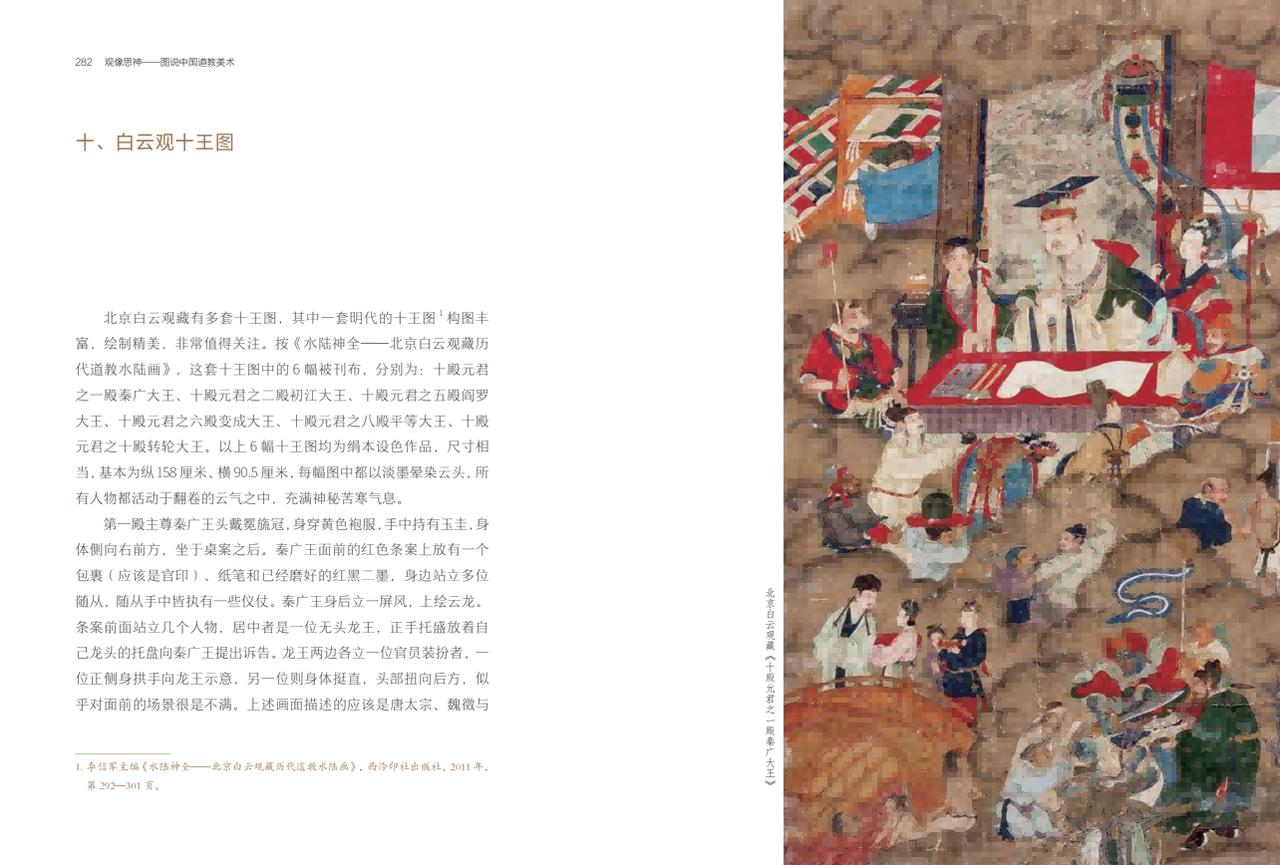 282 观像思神——图说中国道教美术

十、白云观十王图

北京白云观藏有多套十王图，其中一套明代的十王图$^{1}$构图丰富，绘制精美，非常值得关注。按《水陆神全——北京白云观藏历代道教水陆画》，这套十王图中的6幅被刊布，分别为：十殿元君之一殿秦广大王、十殿元君之二殿初江大王、十殿元君之五殿阎罗大王、十殿元君之六殿变成大王、十殿元君之八殿平等大王、十殿元君之十殿转轮大王。以上6幅十王图均为绢本设色作品，尺寸相当，基本为纵158厘米、横90.5厘米，每幅图中都以淡墨晕染云头，所有人物都活动于翻卷的云气之中，充满神秘苦寒气息。

第一殿主尊秦广王头戴冕旒冠，身穿黄色袍服，手中持有玉圭，身体侧向右前方，坐于桌案之后。秦广王面前的红色条案上放有一个包裹（应该是官印）、纸笔和已经磨好的红黑二墨，身边站立多位随从，随从手中皆执有一些仪仗。秦广王身后立一屏风，上绘云龙。条案前面站立几个人物，居中者是一位无头龙王，正手托盛放着自己龙头的托盘向秦广王提出诉告。龙王两边各立一位官员装扮者，一位正侧身拱手向龙王示意，另一位则身体挺直，头部扭向后方，似乎对面前的场景很是不满。上述画面描述的应该是唐太宗、魏徵与

1. 李信军主编《水陆神全——北京白云观藏历代道教水陆画》，西泠印社出版社，2011年，第292—301页。

北京白云观藏《十殿元君之一殿秦广大王》